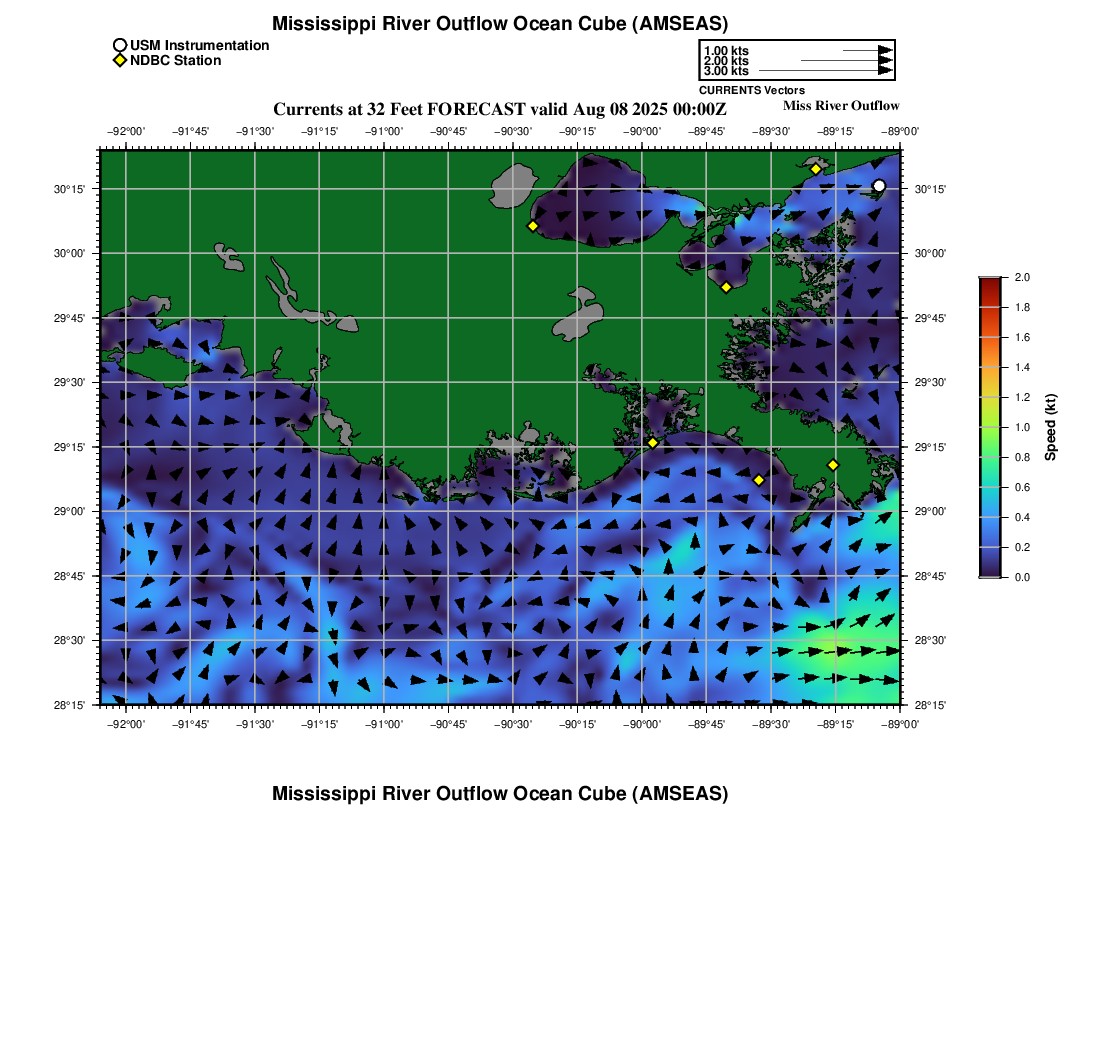 Mississippi River Outflow Ocean Cube (AMSEAS)

USM Instrumentation
NDBC Station

1.00 kts
2.00 kts
3.00 kts
CURRENTS Vectors

Currents at 32 Feet FORECAST valid Aug 08 2025 00:00Z

Miss River Outflow

−92°00' −91°45' −91°30' −91°15' −91°00' −90°45' −90°30' −90°15' −90°00' −89°45' −89°30' −89°15' −89°00'

30°15' 30°00' 29°45' 29°30' 29°15' 29°00' 28°45' 28°30' 28°15'

30°15' 30°00' 29°45' 29°30' 29°15' 29°00' 28°45' 28°30' 28°15'

−92°00' −91°45' −91°30' −91°15' −91°00' −90°45' −90°30' −90°15' −90°00' −89°45' −89°30' −89°15' −89°00'

2.0
1.8
1.6
1.4
1.2
1.0
0.8
0.6
0.4
0.2
0.0
Speed (kt)

Mississippi River Outflow Ocean Cube (AMSEAS)